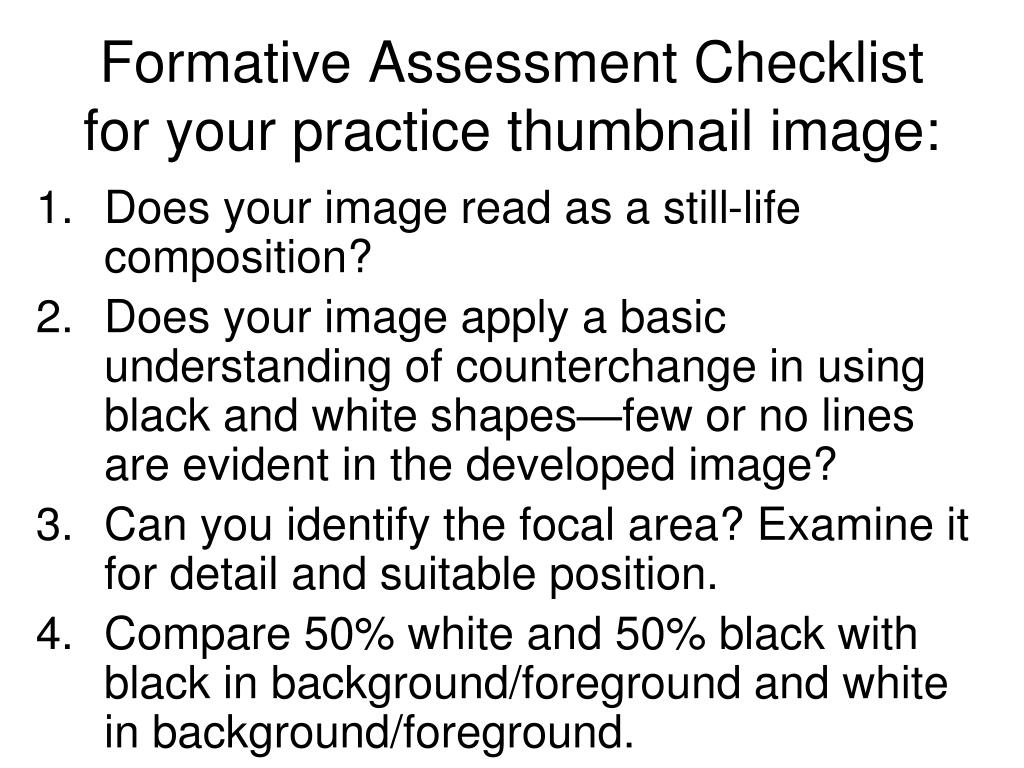 Formative Assessment Checklist for your practice thumbnail image:

1. Does your image read as a still-life composition?
2. Does your image apply a basic understanding of counterchange in using black and white shapes—few or no lines are evident in the developed image?
3. Can you identify the focal area? Examine it for detail and suitable position.
4. Compare 50% white and 50% black with black in background/foreground and white in background/foreground.